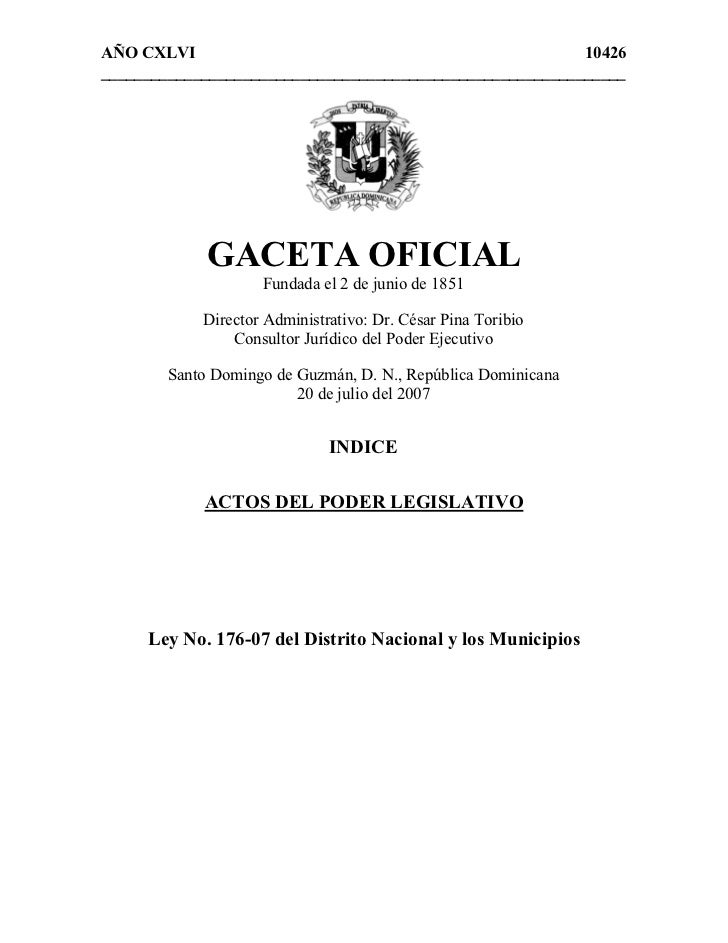 AÑO CXLVI 10426

DIOS PATRIA LIBERTAD

REPUBLICA DOMINICANA

GACETA OFICIAL

Fundada el 2 de junio de 1851

Director Administrativo: Dr. César Pina Toribio
Consultor Jurídico del Poder Ejecutivo

Santo Domingo de Guzmán, D. N., República Dominicana
20 de julio del 2007

INDICE

ACTOS DEL PODER LEGISLATIVO

Ley No. 176-07 del Distrito Nacional y los Municipios